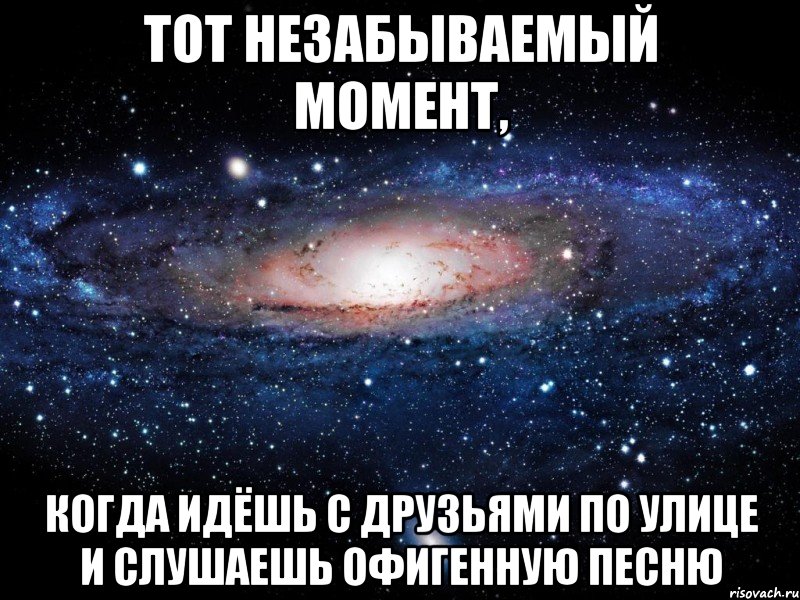 ТОТ НЕЗАБЫВАЕМЫЙ МОМЕНТ,

КОГДА ИДЁШЬ С ДРУЗЬЯМИ ПО УЛИЦЕ И СЛУШАЕШЬ ОФИГЕННУЮ ПЕСНЮ

risovach.ru